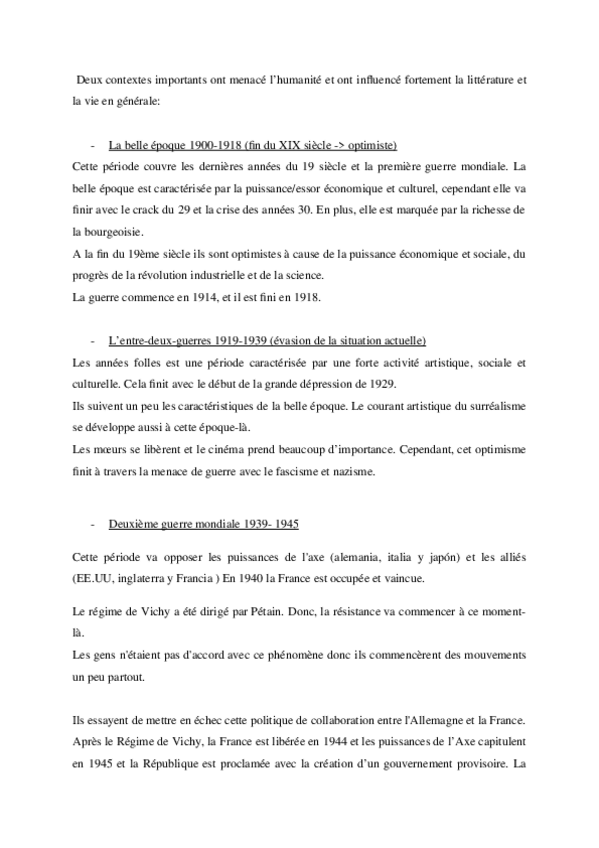 Deux contextes importants ont menacé l'humanité et ont influencé fortement la littérature et la vie en générale:

- La belle époque 1900-1918 (fin du XIX siècle -> optimiste)

Cette période couvre les dernières années du 19 siècle et la première guerre mondiale. La belle époque est caractérisée par la puissance/essor économique et culturel, cependant elle va finir avec le crack du 29 et la crise des années 30. En plus, elle est marquée par la richesse de la bourgeoisie.
A la fin du 19ème siècle ils sont optimistes à cause de la puissance économique et sociale, du progrès de la révolution industrielle et de la science.
La guerre commence en 1914, et il est fini en 1918.

- L'entre-deux-guerres 1919-1939 (évasion de la situation actuelle)

Les années folles est une période caractérisée par une forte activité artistique, sociale et culturelle. Cela finit avec le début de la grande dépression de 1929.
Ils suivent un peu les caractéristiques de la belle époque. Le courant artistique du surréalisme se développe aussi à cette époque-là.
Les mœurs se libèrent et le cinéma prend beaucoup d'importance. Cependant, cet optimisme finit à travers la menace de guerre avec le fascisme et nazisme.

- Deuxième guerre mondiale 1939- 1945

Cette période va opposer les puissances de l'axe (alemania, italia y japón) et les alliés (EE.UU, inglaterra y Francia ) En 1940 la France est occupée et vaincue.

Le régime de Vichy a été dirigé par Pétain. Donc, la résistance va commencer à ce moment-là.
Les gens n'étaient pas d'accord avec ce phénomène donc ils commencèrent des mouvements un peu partout.

Ils essayent de mettre en échec cette politique de collaboration entre l'Allemagne et la France. Après le Régime de Vichy, la France est libérée en 1944 et les puissances de l'Axe capitulent en 1945 et la République est proclamée avec la création d'un gouvernement provisoire. La